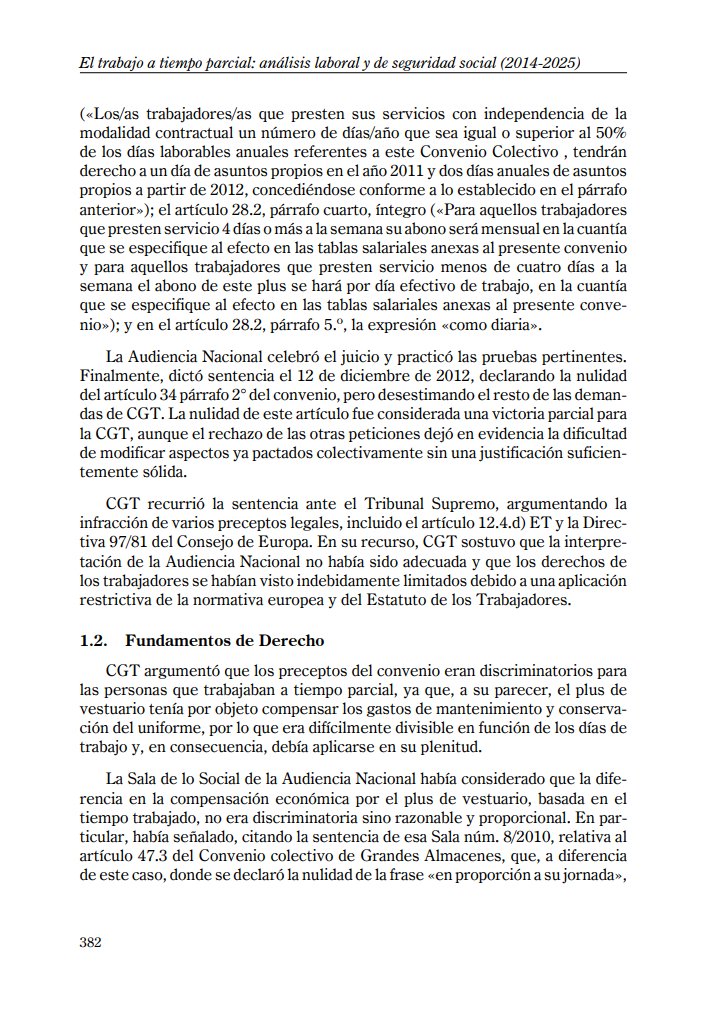 El trabajo a tiempo parcial: análisis laboral y de seguridad social (2014-2025)

(«Los/as trabajadores/as que presten sus servicios con independencia de la modalidad contractual un número de días/año que sea igual o superior al 50% de los días laborables anuales referentes a este Convenio Colectivo , tendrán derecho a un día de asuntos propios en el año 2011 y dos días anuales de asuntos propios a partir de 2012, concediéndose conforme a lo establecido en el párrafo anterior»); el artículo 28.2, párrafo cuarto, íntegro («Para aquellos trabajadores que presten servicio 4 días o más a la semana su abono será mensual en la cuantía que se especifique al efecto en las tablas salariales anexas al presente convenio y para aquellos trabajadores que presten servicio menos de cuatro días a la semana el abono de este plus se hará por día efectivo de trabajo, en la cuantía que se especifique al efecto en las tablas salariales anexas al presente convenio»); y en el artículo 28.2, párrafo 5.º, la expresión «como diaria».

La Audiencia Nacional celebró el juicio y practicó las pruebas pertinentes. Finalmente, dictó sentencia el 12 de diciembre de 2012, declarando la nulidad del artículo 34 párrafo 2º del convenio, pero desestimando el resto de las demandas de CGT. La nulidad de este artículo fue considerada una victoria parcial para la CGT, aunque el rechazo de las otras peticiones dejó en evidencia la dificultad de modificar aspectos ya pactados colectivamente sin una justificación suficientemente sólida.

CGT recurrió la sentencia ante el Tribunal Supremo, argumentando la infracción de varios preceptos legales, incluido el artículo 12.4.d) ET y la Directiva 97/81 del Consejo de Europa. En su recurso, CGT sostuvo que la interpretación de la Audiencia Nacional no había sido adecuada y que los derechos de los trabajadores se habían visto indebidamente limitados debido a una aplicación restrictiva de la normativa europea y del Estatuto de los Trabajadores.

1.2. Fundamentos de Derecho

CGT argumentó que los preceptos del convenio eran discriminatorios para las personas que trabajaban a tiempo parcial, ya que, a su parecer, el plus de vestuario tenía por objeto compensar los gastos de mantenimiento y conservación del uniforme, por lo que era difícilmente divisible en función de los días de trabajo y, en consecuencia, debía aplicarse en su plenitud.

La Sala de lo Social de la Audiencia Nacional había considerado que la diferencia en la compensación económica por el plus de vestuario, basada en el tiempo trabajado, no era discriminatoria sino razonable y proporcional. En particular, había señalado, citando la sentencia de esa Sala núm. 8/2010, relativa al artículo 47.3 del Convenio colectivo de Grandes Almacenes, que, a diferencia de este caso, donde se declaró la nulidad de la frase «en proporción a su jornada»,

382